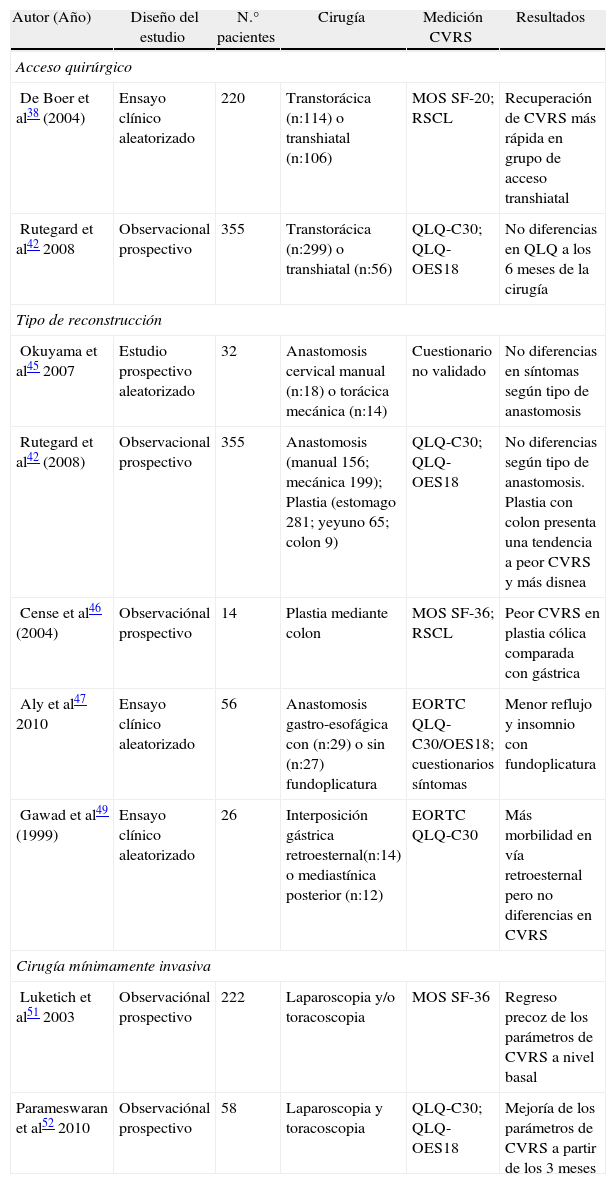 | Autor (Año) | Diseño del estudio | N.° pacientes | Cirugía | Medición CVRS | Resultados |
|---|---|---|---|---|---|
| *Acceso quirúrgico* | | | | | |
| De Boer et al$^{38}$ (2004) | Ensayo clínico aleatorizado | 220 | Transtorácica (n:114) o transhiatal (n:106) | MOS SF-20; RSCL | Recuperación de CVRS más rápida en grupo de acceso transhiatal |
| Rutegard et al$^{42}$ 2008 | Observacional prospectivo | 355 | Transtorácica (n:299) o transhiatal (n:56) | QLQ-C30; QLQ-OES18 | No diferencias en QLQ a los 6 meses de la cirugía |
| *Tipo de reconstrucción* | | | | | |
| Okuyama et al$^{45}$ 2007 | Estudio prospectivo aleatorizado | 32 | Anastomosis cervical manual (n:18) o torácica mecánica (n:14) | Cuestionario no validado | No diferencias en síntomas según tipo de anastomosis |
| Rutegard et al$^{42}$ (2008) | Observacional prospectivo | 355 | Anastomosis (manual 156; mecánica 199); Plastia (estomago 281; yeyuno 65; colon 9) | QLQ-C30; QLQ-OES18 | No diferencias según tipo de anastomosis. Plastia con colon presenta una tendencia a peor CVRS y más disnea |
| Cense et al$^{46}$ (2004) | Observaciónal prospectivo | 14 | Plastia mediante colon | MOS SF-36; RSCL | Peor CVRS en plastia cólica comparada con gástrica |
| Aly et al$^{47}$ 2010 | Ensayo clínico aleatorizado | 56 | Anastomosis gastro-esofágica con (n:29) o sin (n:27) fundoplicatura | EORTC QLQ-C30/OES18; cuestionarios síntomas | Menor reflujo y insomnio con fundoplicatura |
| Gawad et al$^{49}$ (1999) | Ensayo clínico aleatorizado | 26 | Interposición gástrica retroesternal(n:14) o mediastínica posterior (n:12) | EORTC QLQ-C30 | Más morbilidad en vía retroesternal pero no diferencias en CVRS |
| *Cirugía mínimamente invasiva* | | | | | |
| Luketich et al$^{51}$ 2003 | Observaciónal prospectivo | 222 | Laparoscopia y/o toracoscopia | MOS SF-36 | Regreso precoz de los parámetros de CVRS a nivel basal |
| Parameswaran et al$^{52}$ 2010 | Observaciónal prospectivo | 58 | Laparoscopia y toracoscopia | QLQ-C30; QLQ-OES18 | Mejoría de los parámetros de CVRS a partir de los 3 meses |